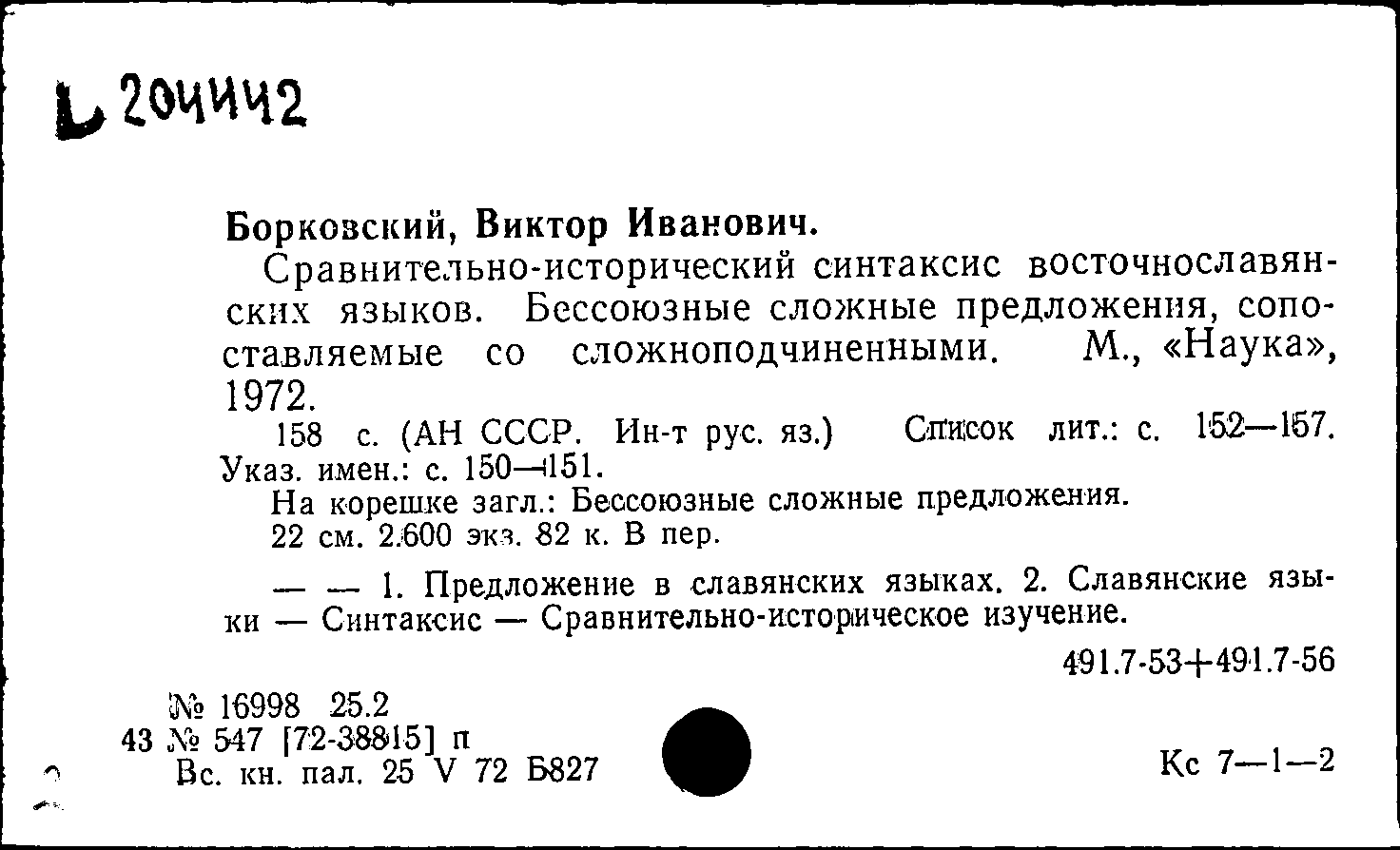 Ь 204442

Борковский, Виктор Иванович.

Сравнительно-исторический синтаксис восточнославянских языков. Бессоюзные сложные предложения, сопоставляемые со сложноподчиненными. М., «Наука», 1972.

158 с. (АН СССР. Ин-т рус. яз.) Список лит.: с. 152—157. Указ. имен.: с. 150—151.

На корешке загл.: Бессоюзные сложные предложения.

22 см. 2.600 экз. 82 к. В пер.

— — 1. Предложение в славянских языках. 2. Славянские языки — Синтаксис — Сравнительно-историческое изучение.

491.7-53+491.7-56

№ 16998 25.2
43 № 547 [72-38815] п
Вс. кн. пал. 25 V 72 Б827

Кс 7—1—2